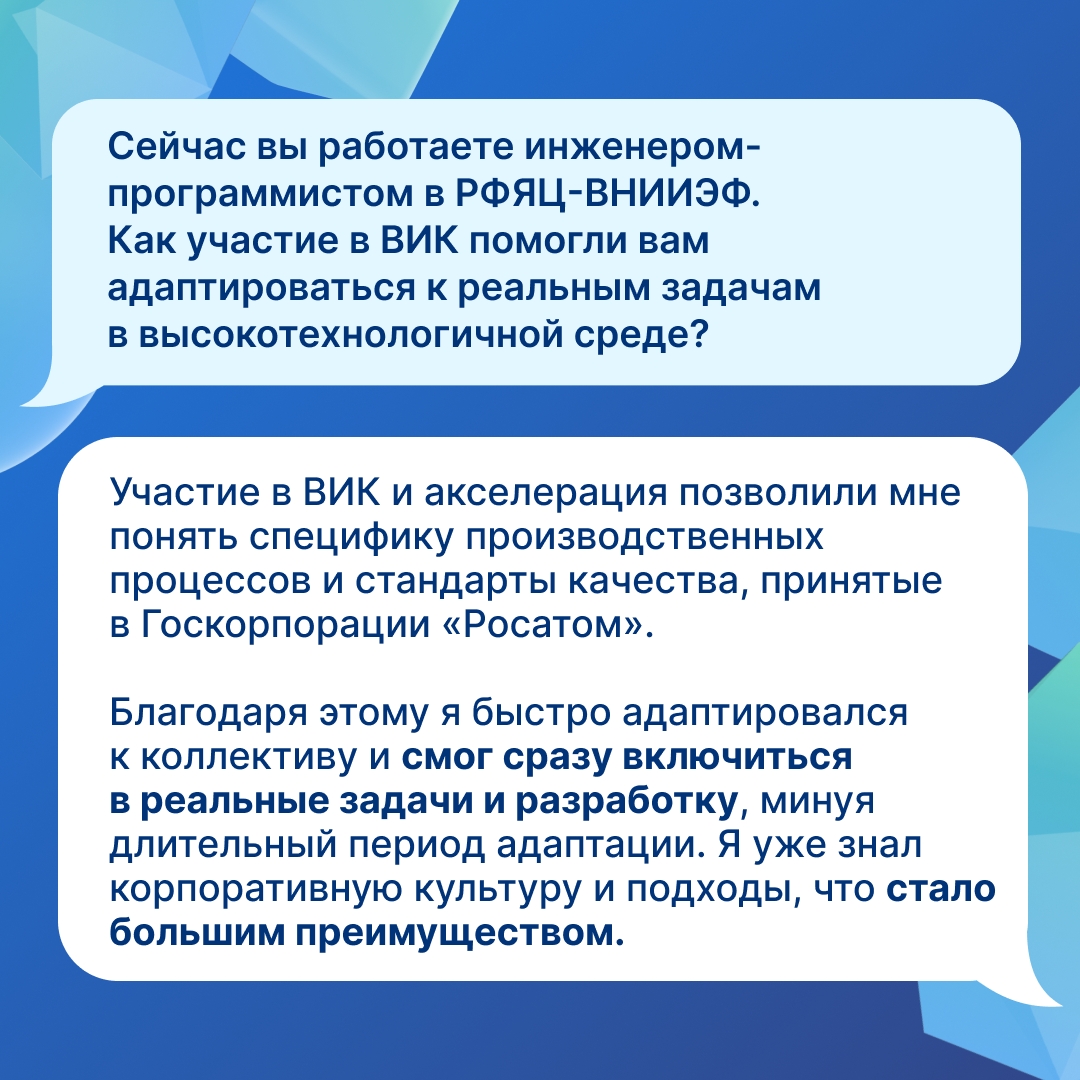 Сейчас вы работаете инженером-программистом в РФЯЦ-ВНИИЭФ. Как участие в ВИК помогли вам адаптироваться к реальным задачам в высокотехнологичной среде?

Участие в ВИК и акселерация позволили мне понять специфику производственных процессов и стандарты качества, принятые в Госкорпорации «Росатом».

Благодаря этому я быстро адаптировался к коллективу и смог сразу включиться в реальные задачи и разработку, минуя длительный период адаптации. Я уже знал корпоративную культуру и подходы, что стало большим преимуществом.